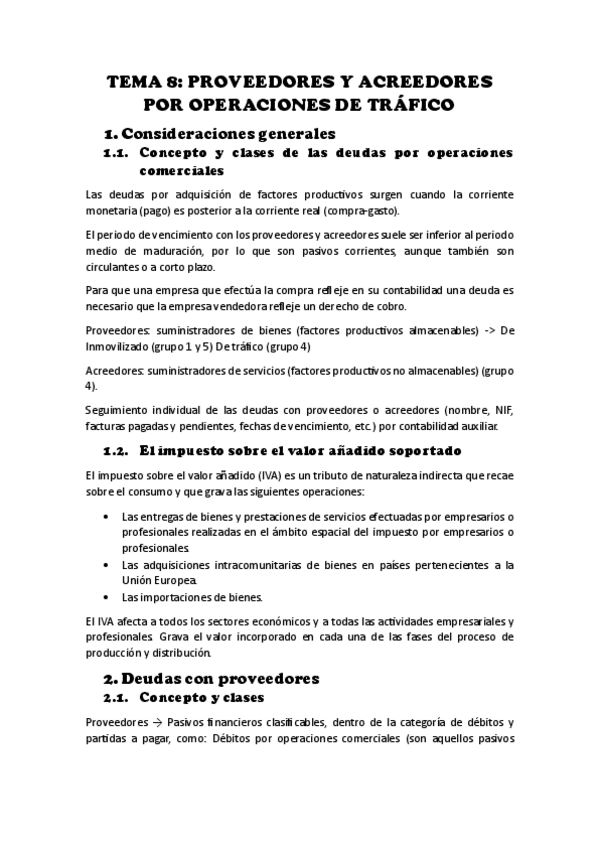 TEMA 8: PROVEEDORES Y ACREEDORES POR OPERACIONES DE TRÁFICO

1. Consideraciones generales

1.1. Concepto y clases de las deudas por operaciones comerciales

Las deudas por adquisición de factores productivos surgen cuando la corriente monetaria (pago) es posterior a la corriente real (compra-gasto).

El periodo de vencimiento con los proveedores y acreedores suele ser inferior al periodo medio de maduración, por lo que son pasivos corrientes, aunque también son circulantes o a corto plazo.

Para que una empresa que efectúa la compra refleje en su contabilidad una deuda es necesario que la empresa vendedora refleje un derecho de cobro.

Proveedores: suministradores de bienes (factores productivos almacenables) -> De Inmovilizado (grupo 1 y 5) De tráfico (grupo 4)

Acreedores: suministradores de servicios (factores productivos no almacenables) (grupo 4).

Seguimiento individual de las deudas con proveedores o acreedores (nombre, NIF, facturas pagadas y pendientes, fechas de vencimiento, etc.) por contabilidad auxiliar.

1.2. El impuesto sobre el valor añadido soportado

El impuesto sobre el valor añadido (IVA) es un tributo de naturaleza indirecta que recae sobre el consumo y que grava las siguientes operaciones:

• Las entregas de bienes y prestaciones de servicios efectuadas por empresarios o profesionales realizadas en el ámbito espacial del impuesto por empresarios o profesionales.
• Las adquisiciones intracomunitarias de bienes en países pertenecientes a la Unión Europea.
• Las importaciones de bienes.

El IVA afecta a todos los sectores económicos y a todas las actividades empresariales y profesionales. Grava el valor incorporado en cada una de las fases del proceso de producción y distribución.

2. Deudas con proveedores

2.1. Concepto y clases

Proveedores → Pasivos financieros clasificables, dentro de la categoría de débitos y partidas a pagar, como: Débitos por operaciones comerciales (son aquellos pasivos